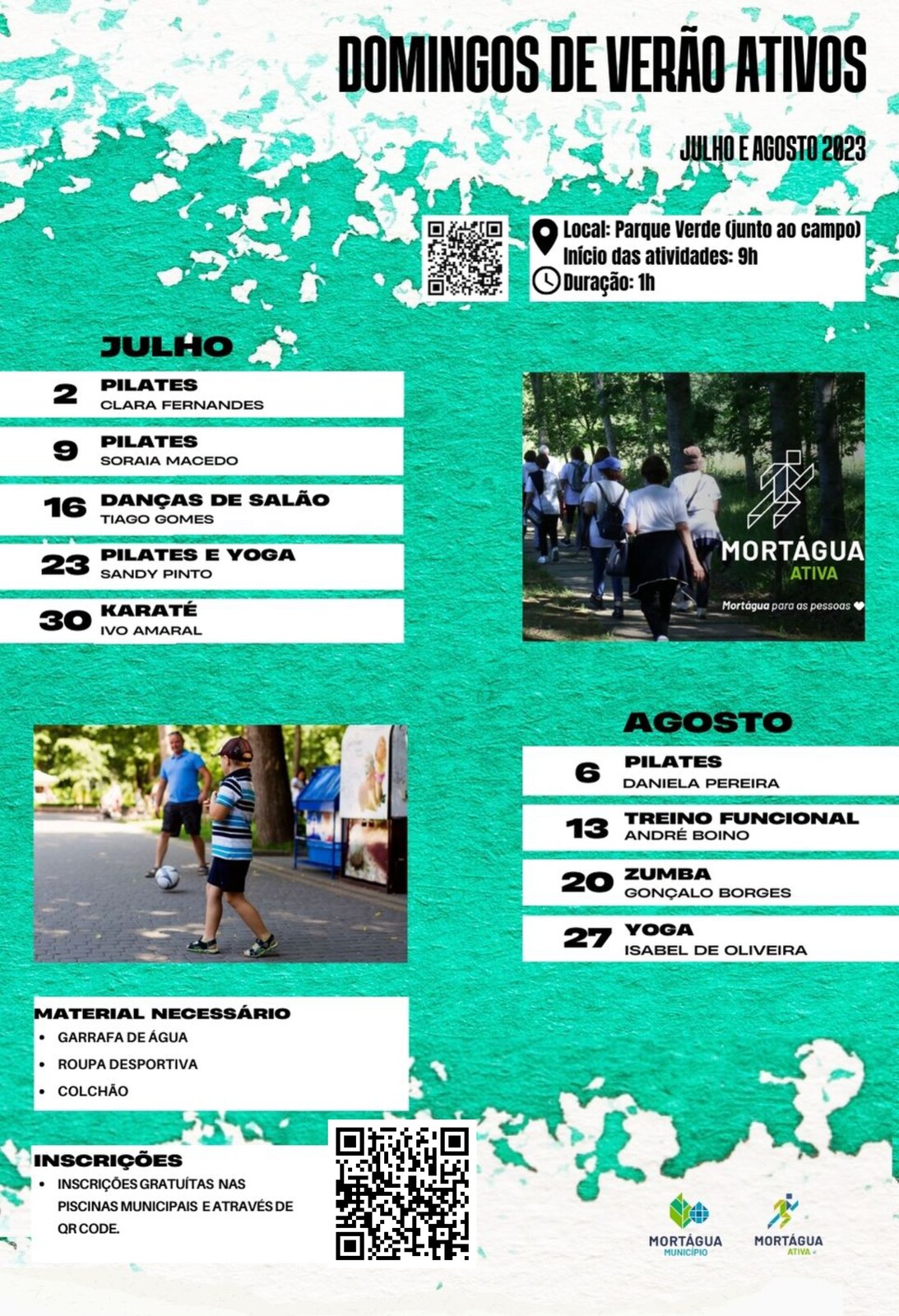 DOMINGOS DE VERÃO ATIVOS

JULHO E AGOSTO 2023

Local: Parque Verde (junto ao campo)
Início das atividades: 9h
Duração: 1h

JULHO

2 PILATES
CLARA FERNANDES

9 PILATES
SORAIA MACEDO

16 DANÇAS DE SALÃO
TIAGO GOMES

23 PILATES E YOGA
SANDY PINTO

30 KARATÉ
IVO AMARAL

MORTÁGUA
ATIVA
Mortágua para as pessoas

AGOSTO

6 PILATES
DANIELA PEREIRA

13 TREINO FUNCIONAL
ANDRÉ BOINO

20 ZUMBA
GONÇALO BORGES

27 YOGA
ISABEL DE OLIVEIRA

MATERIAL NECESSÁRIO
• GARRAFA DE ÁGUA
• ROUPA DESPORTIVA
• COLCHÃO

INSCRIÇÕES
• INSCRIÇÕES GRATUÍTAS NAS PISCINAS MUNICIPAIS E ATRAVÉS DE QR CODE.

MORTÁGUA
MUNICÍPIO

MORTÁGUA
ATIVA